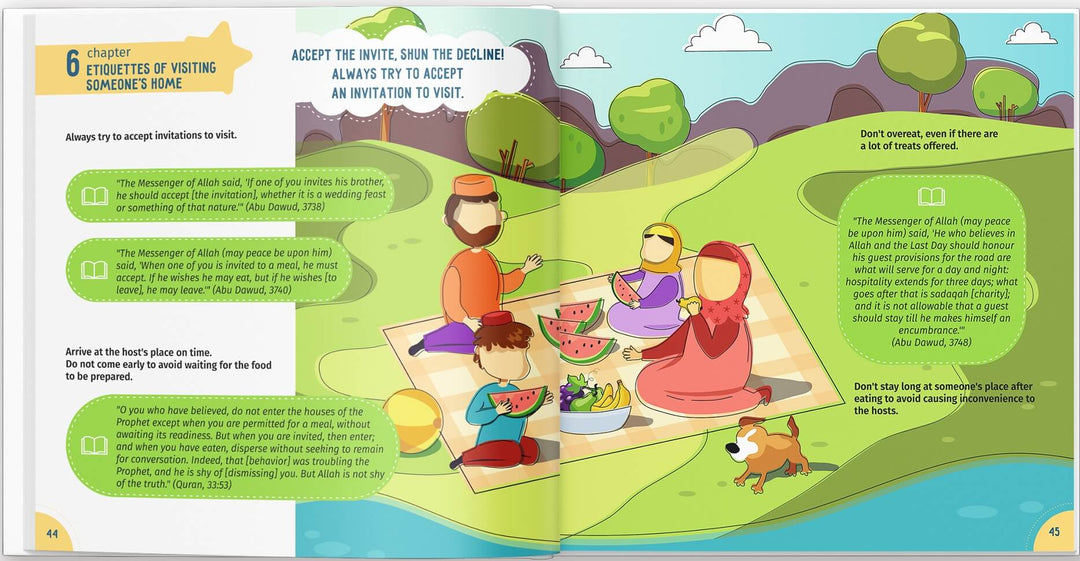 6 chapter
ETIQUETTES OF VISITING SOMEONE'S HOME

ACCEPT THE INVITE, SHUN THE DECLINE!
ALWAYS TRY TO ACCEPT
AN INVITATION TO VISIT.

Always try to accept invitations to visit.

"The Messenger of Allah said, 'If one of you invites his brother, he should accept [the invitation], whether it is a wedding feast or something of that nature.'" (Abu Dawud, 3738)

"The Messenger of Allah (may peace be upon him) said, 'When one of you is invited to a meal, he must accept. If he wishes he may eat, but if he wishes [to leave], he may leave.'" (Abu Dawud, 3740)

Arrive at the host's place on time.
Do not come early to avoid waiting for the food to be prepared.

"O you who have believed, do not enter the houses of the Prophet except when you are permitted for a meal, without awaiting its readiness. But when you are invited, then enter; and when you have eaten, disperse without seeking to remain for conversation. Indeed, that [behavior] was troubling the Prophet, and he is shy of [dismissing] you. But Allah is not shy of the truth." (Quran, 33:53)

44

Don't overeat, even if there are a lot of treats offered.

"The Messenger of Allah (may peace be upon him) said, 'He who believes in Allah and the Last Day should honour his guest provisions for the road are what will serve for a day and night: hospitality extends for three days; what goes after that is sadaqah [charity]; and it is not allowable that a guest should stay till he makes himself an encumbrance.'"
(Abu Dawud, 3748)

Don't stay long at someone's place after eating to avoid causing inconvenience to the hosts.

45